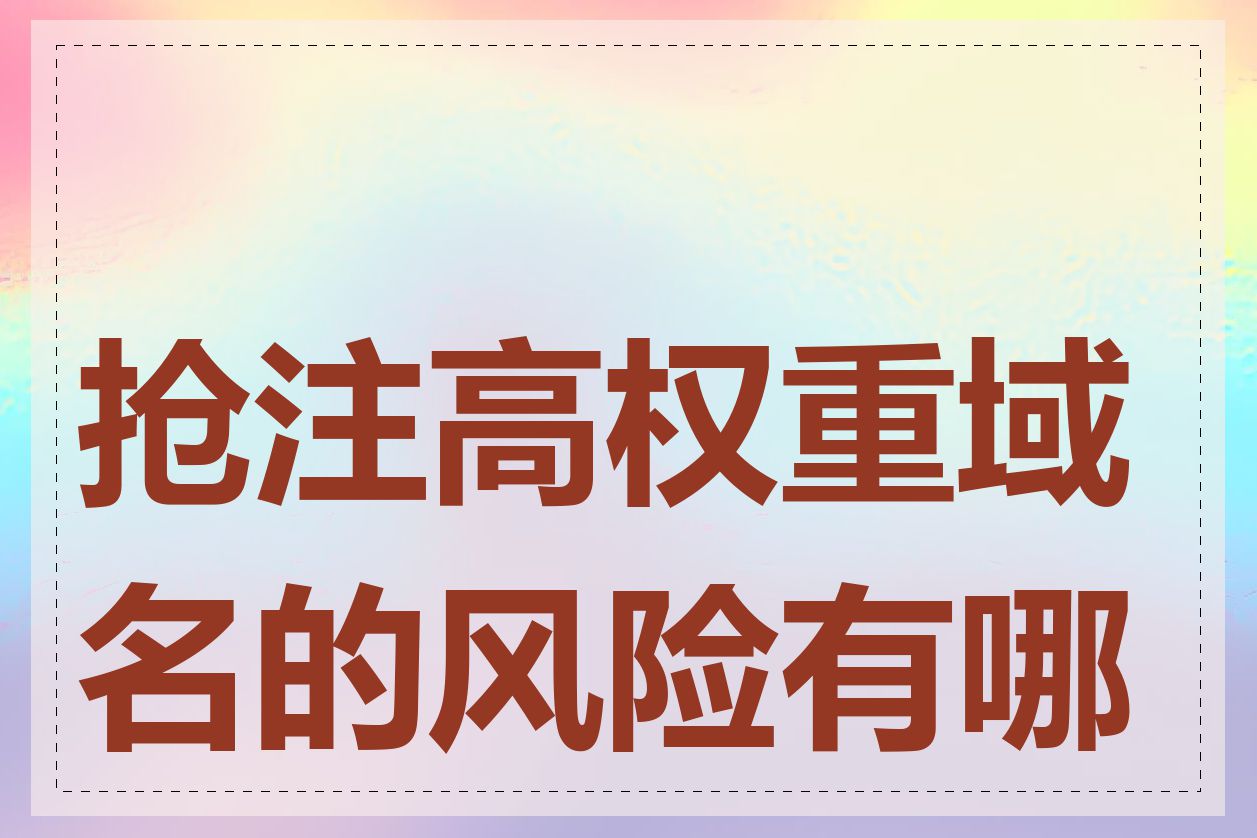 抢注高权重域名的风险有哪